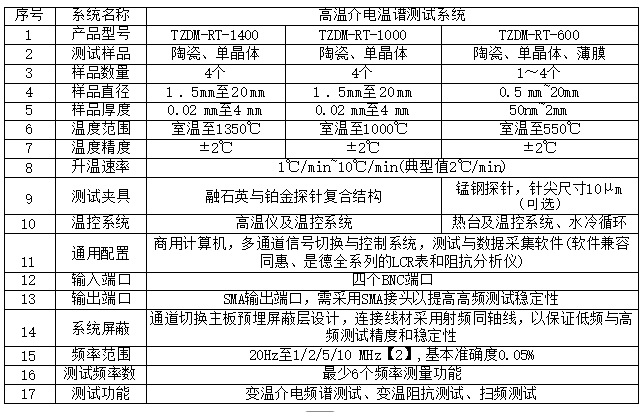 | 序号 | 系统名称 | 高温介电温谱测试系统 | | |
|---|---|---|---|---|
| 1 | 产品型号 | TZDM-RT-1400 | TZDM-RT-1000 | TZDM-RT-600 |
| 2 | 测试样品 | 陶瓷、单晶体 | 陶瓷、单晶体 | 陶瓷、单晶体、薄膜 |
| 3 | 样品数量 | 4个 | 4个 | 1～4个 |
| 4 | 样品直径 | 1．5mm至20mm | 1．5mm至20mm | 0.5 mm~20mm |
| 5 | 样品厚度 | 0.02 mm至4 mm | 0.02 mm至4 mm | 50nm~2mm |
| 6 | 温度范围 | 室温至1350℃ | 室温至1000℃ | 室温至550℃ |
| 7 | 温度精度 | ±2℃ | ±2℃ | ±2℃ |
| 8 | 升温速率 | 1℃/min~10℃/min(典型值2℃/min) | | |
| 9 | 测试夹具 | 融石英与铂金探针复合结构 | | 锰钢探针，针尖尺寸10μm（可选） |
| 10 | 温控系统 | 高温仪及温控系统 | | 热台及温控系统、水冷循环 |
| 11 | 通用配置 | 商用计算机，多通道信号切换与控制系统，测试与数据采集软件(软件兼容同惠、是德全系列的LCR表和阻抗分析仪) | | |
| 12 | 输入端口 | 四个BNC端口 | | |
| 13 | 输出端口 | SMA输出端口，需采用SMA接头以提高高频测试稳定性 | | |
| 14 | 系统屏蔽 | 通道切换主板预埋屏蔽层设计，连接线材采用射频同轴线，以保证低频与高频测试精度和稳定性 | | |
| 15 | 频率范围 | 20Hz至1/2/5/10 MHz【2】,基本准确度0.05% | | |
| 16 | 测试频率数 | 最少6个频率测量功能 | | |
| 17 | 测试功能 | 变温介电频谱测试、变温阻抗测试、扫频测试 | | |